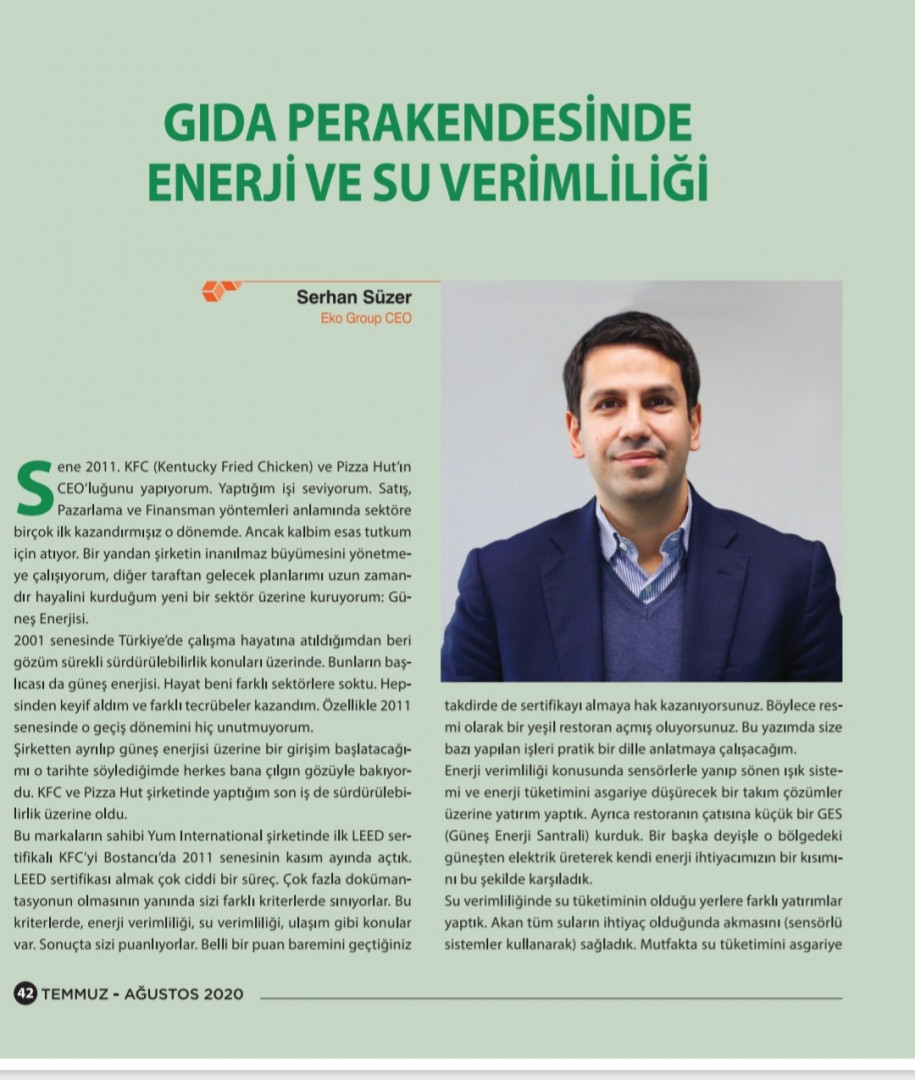 GIDA PERAKENDESİNDE ENERJİ VE SU VERİMLİLİĞİ

Serhan Süzer
Eko Group CEO

Sene 2011. KFC (Kentucky Fried Chicken) ve Pizza Hut'ın CEO'luğunu yapıyorum. Yaptığım işi seviyorum. Satış, Pazarlama ve Finansman yöntemleri anlamında sektöre birçok ilk kazandırmışız o dönemde. Ancak kalbim esas tutkum için atıyor. Bir yandan şirketin inanılmaz büyümesini yönetmeye çalışıyorum, diğer taraftan gelecek planlarımı uzun zamandır hayalini kurduğum yeni bir sektör üzerine kuruyorum: Güneş Enerjisi.
2001 senesinde Türkiye'de çalışma hayatına atıldığımdan beri gözüm sürekli sürdürülebilirlik konuları üzerinde. Bunların başlıcası da güneş enerjisi. Hayat beni farklı sektörlere soktu. Hepsinden keyif aldım ve farklı tecrübeler kazandım. Özellikle 2011 senesinde o geçiş dönemini hiç unutmuyorum.
Şirketten ayrılıp güneş enerjisi üzerine bir girişim başlatacağımı o tarihte söylediğimde herkes bana çılgın gözüyle bakıyordu. KFC ve Pizza Hut şirketinde yaptığım son iş de sürdürülebilirlik üzerine oldu.
Bu markaların sahibi Yum International şirketinde ilk LEED sertifikalı KFC'yi Bostancı'da 2011 senesinin kasım ayında açtık. LEED sertifikası almak çok ciddi bir süreç. Çok fazla dokümantasyonun olmasının yanında sizi farklı kriterlerde sınıyorlar. Bu kriterlerde, enerji verimliliği, su verimliliği, ulaşım gibi konular var. Sonuçta sizi puanlıyorlar. Belli bir puan baremini geçtiğiniz takdirde de sertifikayı almaya hak kazanıyorsunuz. Böylece resmi olarak bir yeşil restoran açmış oluyorsunuz. Bu yazımda size bazı yapılan işleri pratik bir dille anlatmaya çalışacağım.
Enerji verimliliği konusunda sensörlerle yanıp sönen ışık sistemi ve enerji tüketimini asgariye düşürecek bir takım çözümler üzerine yatırım yaptık. Ayrıca restoranın çatısına küçük bir GES (Güneş Enerji Santrali) kurduk. Bir başka deyişle o bölgedeki güneşten elektrik üreterek kendi enerji ihtiyacımızın bir kısmını bu şekilde karşıladık.
Su verimliliğinde su tüketiminin olduğu yerlere farklı yatırımlar yaptık. Akan tüm suların ihtiyaç olduğunda akmasını (sensörlü sistemler kullanarak) sağladık. Mutfakta su tüketimini asgariye

42 TEMMUZ - AĞUSTOS 2020